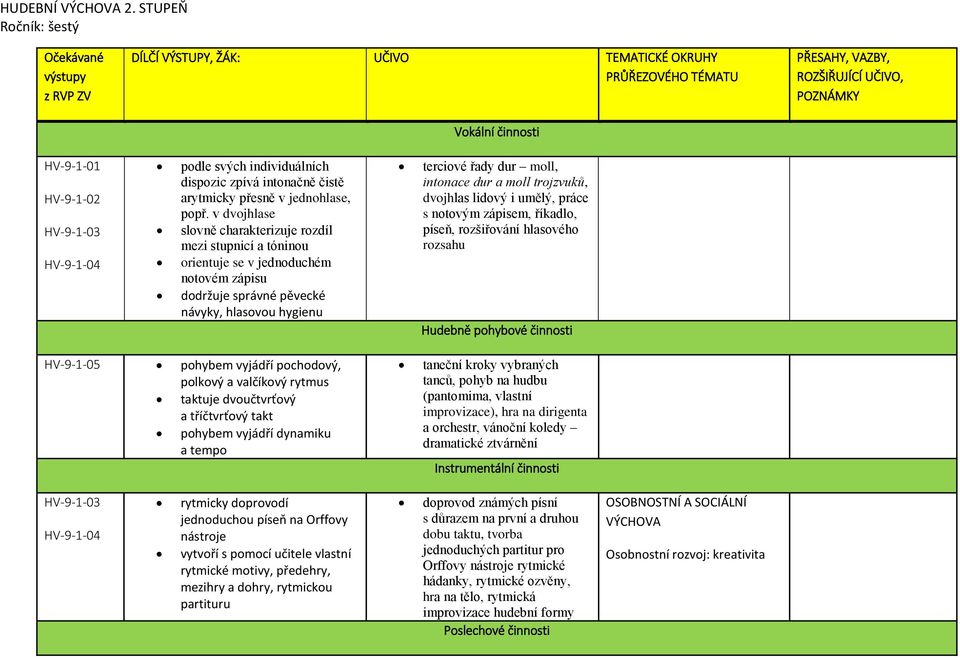 HUDEBNÍ VÝCHOVA 2. STUPEŇ
Ročník: šestý

| Očekávané výstupy z RVP ZV | DÍLČÍ VÝSTUPY, ŽÁK: | UČIVO | TEMATICKÉ OKRUHY PRŮŘEZOVÉHO TÉMATU | PŘESAHY, VAZBY, ROZŠIŘUJÍCÍ UČIVO, POZNÁMKY |
|---|---|---|---|---|
| Vokální činnosti | | | | |
| HV-9-1-01 HV-9-1-02 HV-9-1-03 HV-9-1-04 | • podle svých individuálních dispozic zpívá intonačně čistě arytmicky přesně v jednohlase, popř. v dvojhlase • slovně charakterizuje rozdíl mezi stupnicí a tóninou • orientuje se v jednoduchém notovém zápisu • dodržuje správné pěvecké návyky, hlasovou hygienu | • terciové řady dur – moll, intonace dur a moll trojzvuků, dvojhlas lidový i umělý, práce s notovým zápisem, říkadlo, píseň, rozšiřování hlasového rozsahu | | |
| Hudebně pohybové činnosti | | | | |
| HV-9-1-05 | • pohybem vyjádří pochodový, polkový a valčíkový rytmus • taktuje dvoučtvrťový a tříčtvrťový takt • pohybem vyjádří dynamiku a tempo | • taneční kroky vybraných tanců, pohyb na hudbu (pantomima, vlastní improvizace), hra na dirigenta a orchestr, vánoční koledy – dramatické ztvárnění | | |
| Instrumentální činnosti | | | | |
| HV-9-1-03 HV-9-1-04 | • rytmicky doprovodí jednoduchou píseň na Orffovy nástroje • vytvoří s pomocí učitele vlastní rytmické motivy, předehry, mezihry a dohry, rytmickou partituru | • doprovod známých písní s důrazem na první a druhou dobu taktu, tvorba jednoduchých partitur pro Orffovy nástroje rytmické hádanky, rytmické ozvěny, hra na tělo, rytmická improvizace hudební formy | OSOBNOSTNÍ A SOCIÁLNÍ VÝCHOVA Osobnostní rozvoj: kreativita | |
| Poslechové činnosti | | | | |